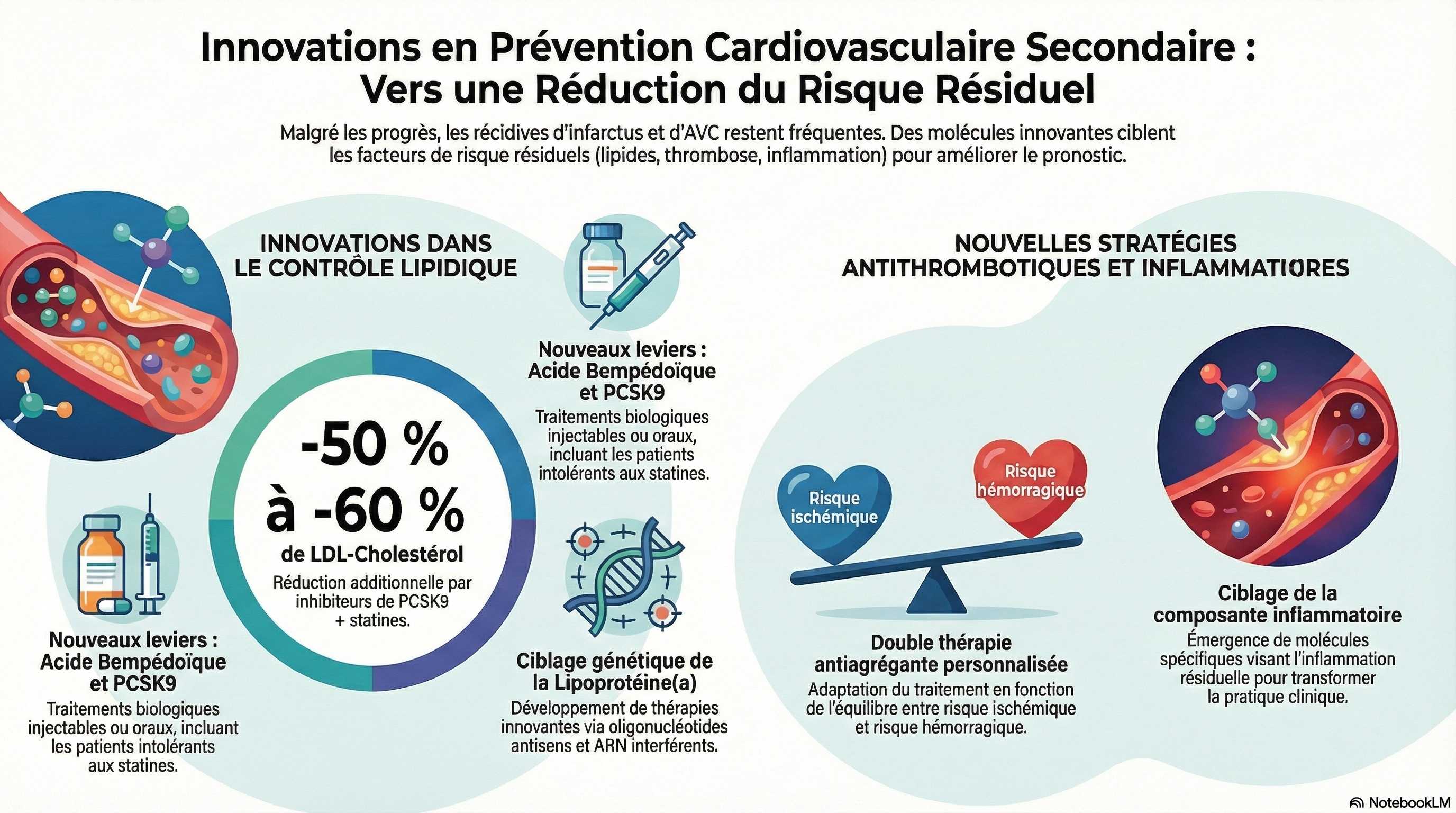 Innovations en Prévention Cardiovasculaire Secondaire : Vers une Réduction du Risque Résiduel

Malgré les progrès, les récidives d'infarctus et d'AVC restent fréquentes. Des molécules innovantes ciblent les facteurs de risque résiduels (lipides, thrombose, inflammation) pour améliorer le pronostic.

INNOVATIONS DANS LE CONTRÔLE LIPIDIQUE

-50 % à -60 %
de LDL-Cholestérol
Réduction additionnelle par inhibiteurs de PCSK9 + statines.

Nouveaux leviers : Acide Bempédoïque et PCSK9
Traitements biologiques injectables ou oraux, incluant les patients intolérants aux statines.

Nouveaux leviers : Acide Bempédoïque et PCSK9
Traitements biologiques injectables ou oraux, incluant les patients intolérants aux statines.

Ciblage génétique de la Lipoprotéine(a)
Développement de thérapies innovantes via oligonucléotides antisens et ARN interférents.

NOUVELLES STRATÉGIES ANTITHROMBOTIQUES ET INFLAMMATIORES

Risque ischémique
Risque hémorragique

Double thérapie antiagrégante personnalisée
Adaptation du traitement en fonction de l'équilibre entre risque ischémique et risque hémorragique.

Ciblage de la composante inflammatoire
Émergence de molécules spécifiques visant l'inflammation résiduelle pour transformer la pratique clinique.

NotebookLM